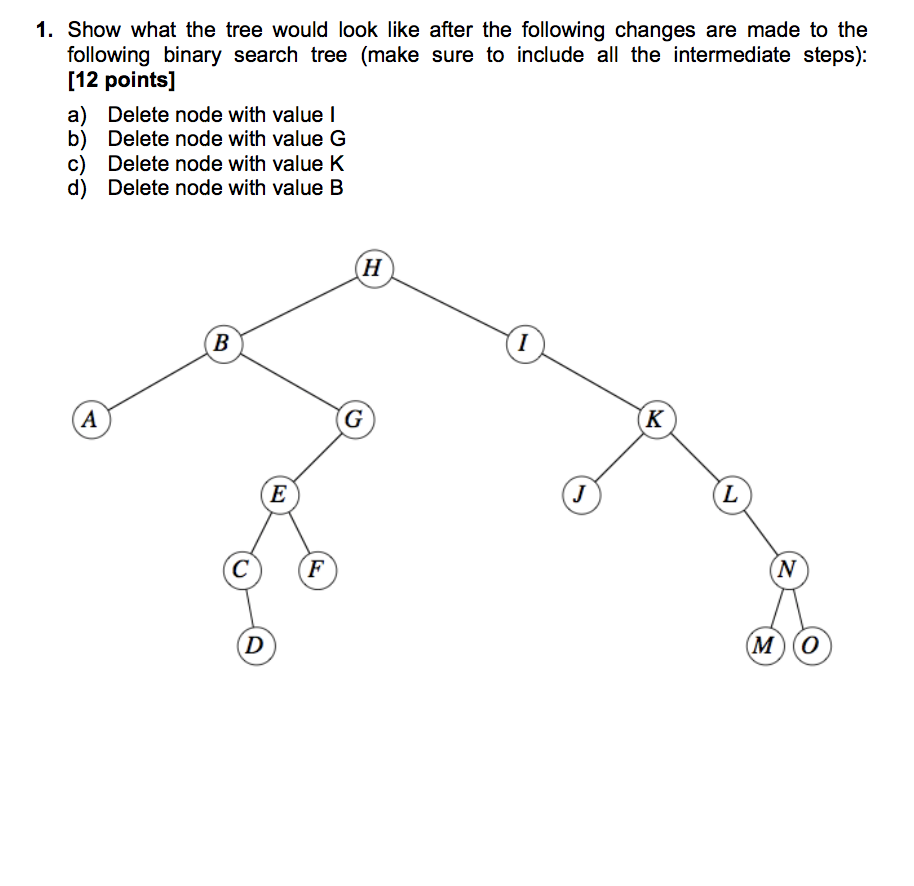 1. Show what the tree would look like after the following changes are made to the following binary search tree (make sure to include all the intermediate steps): [12 points]

a) Delete node with value I
b) Delete node with value G
c) Delete node with value K
d) Delete node with value B

H
B
I
A
G
K
E
J
L
C
F
N
D
M
O